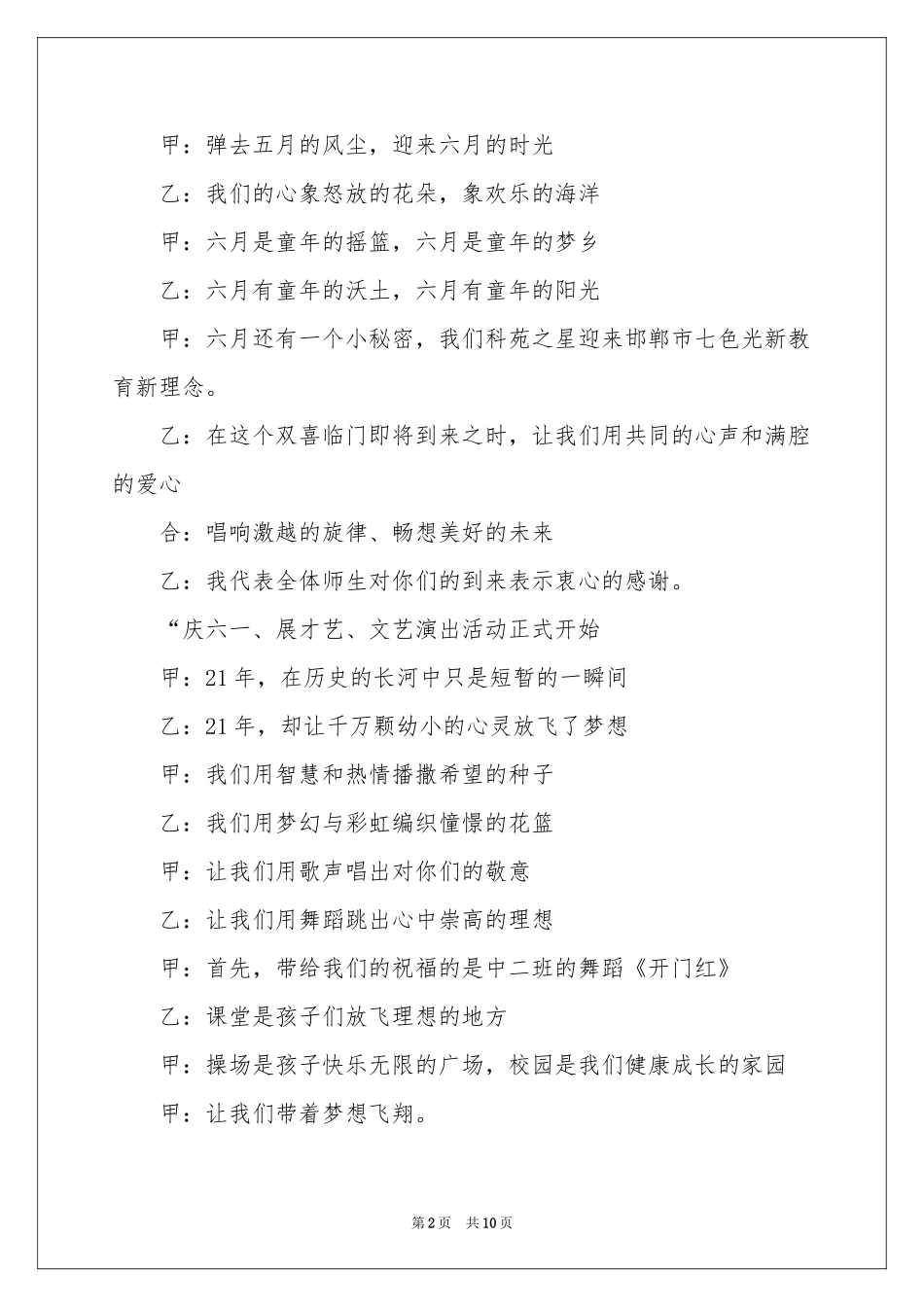 甲：弹去五月的风尘，迎来六月的时光

乙：我们的心象怒放的花朵，象欢乐的海洋

甲：六月是童年的摇篮，六月是童年的梦乡

乙：六月有童年的沃土，六月有童年的阳光

甲：六月还有一个小秘密，我们科苑之星迎来邯郸市七色光新教育新理念。

乙：在这个双喜临门即将到来之时，让我们用共同的心声和满腔的爱心

合：唱响激越的旋律、畅想美好的未来

乙：我代表全体师生对你们的到来表示衷心的感谢。

“庆六一、展才艺、文艺演出活动正式开始

甲：21年，在历史的长河中只是短暂的一瞬间

乙：21年，却让千万颗幼小的心灵放飞了梦想

甲：我们用智慧和热情播撒希望的种子

乙：我们用梦幻与彩虹编织憧憬的花篮

甲：让我们用歌声唱出对你们的敬意

乙：让我们用舞蹈跳出心中崇高的理想

甲：首先，带给我们的祝福的是中二班的舞蹈《开门红》

乙：课堂是孩子们放飞理想的地方

甲：操场是孩子快乐无限的广场，校园是我们健康成长的家园

甲：让我们带着梦想飞翔。

第2页 共10页